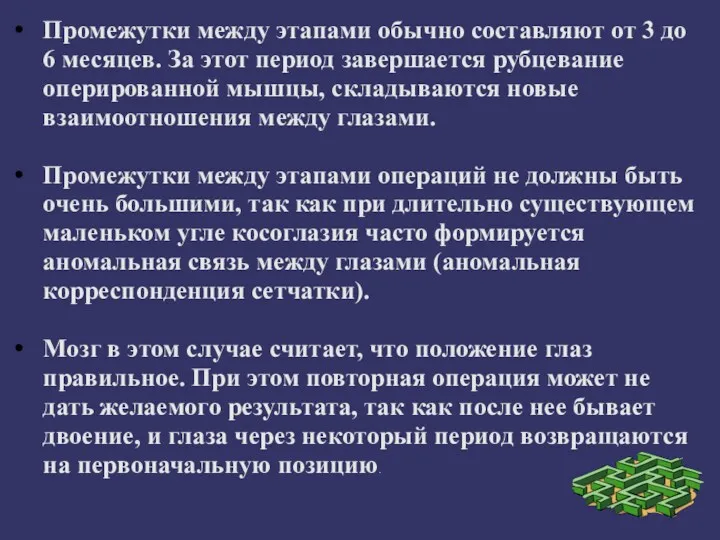 • Промежутки между этапами обычно составляют от 3 до 6 месяцев. За этот период завершается рубцевание оперированной мышцы, складываются новые взаимоотношения между глазами.

• Промежутки между этапами операций не должны быть очень большими, так как при длительно существующем маленьком угле косоглазия часто формируется аномальная связь между глазами (аномальная корреспонденция сетчатки).

• Мозг в этом случае считает, что положение глаз правильное. При этом повторная операция может не дать желаемого результата, так как после нее бывает двоение, и глаза через некоторый период возвращаются на первоначальную позицию.